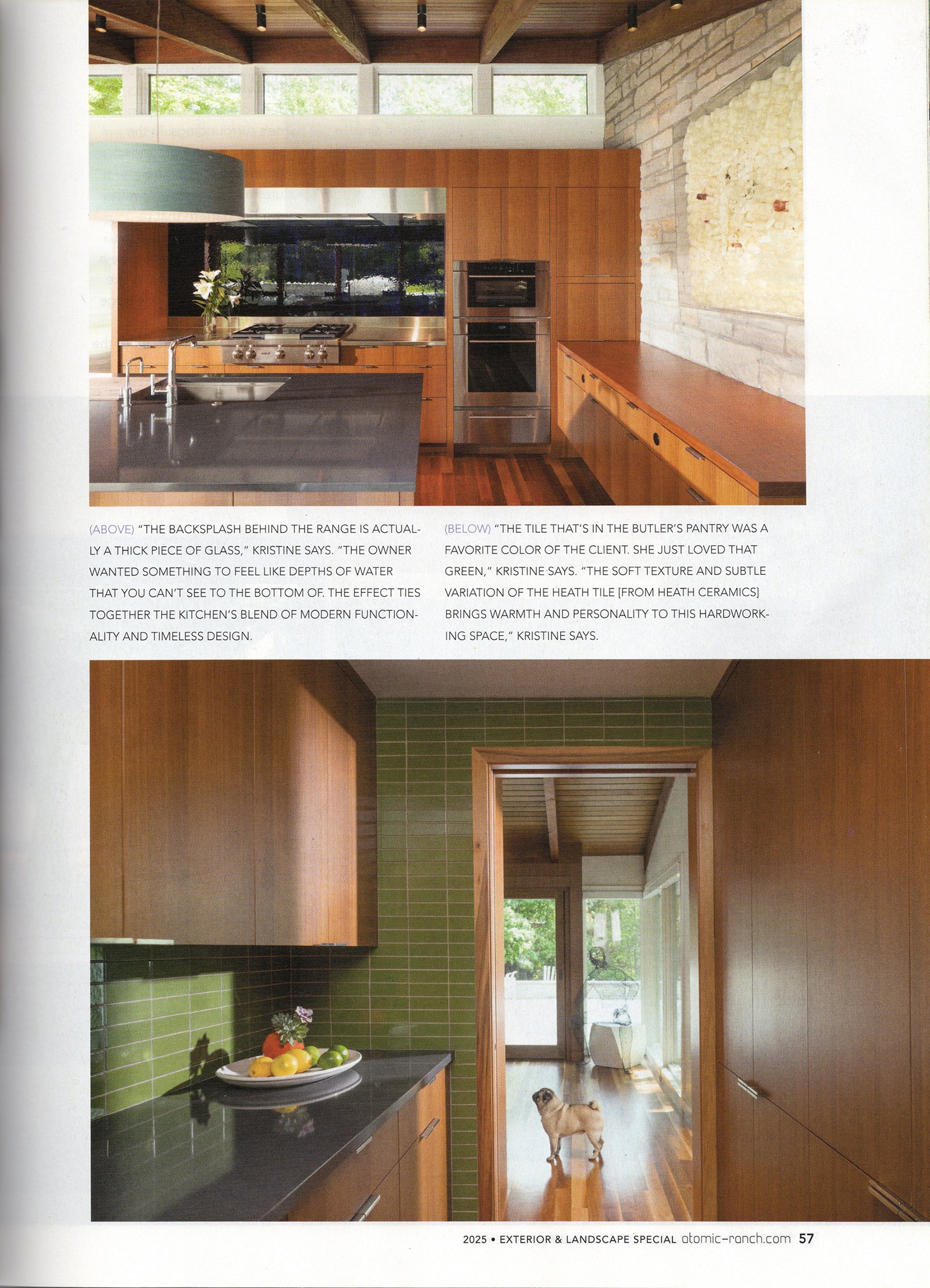 (ABOVE) "THE BACKSPLASH BEHIND THE RANGE IS ACTUALLY A THICK PIECE OF GLASS," KRISTINE SAYS. "THE OWNER WANTED SOMETHING TO FEEL LIKE DEPTHS OF WATER THAT YOU CAN'T SEE TO THE BOTTOM OF. THE EFFECT TIES TOGETHER THE KITCHEN'S BLEND OF MODERN FUNCTIONALITY AND TIMELESS DESIGN.

(BELOW) "THE TILE THAT'S IN THE BUTLER'S PANTRY WAS A FAVORITE COLOR OF THE CLIENT. SHE JUST LOVED THAT GREEN," KRISTINE SAYS. "THE SOFT TEXTURE AND SUBTLE VARIATION OF THE HEATH TILE [FROM HEATH CERAMICS] BRINGS WARMTH AND PERSONALITY TO THIS HARDWORKING SPACE," KRISTINE SAYS.

2025 • EXTERIOR & LANDSCAPE SPECIAL atomic-ranch.com 57